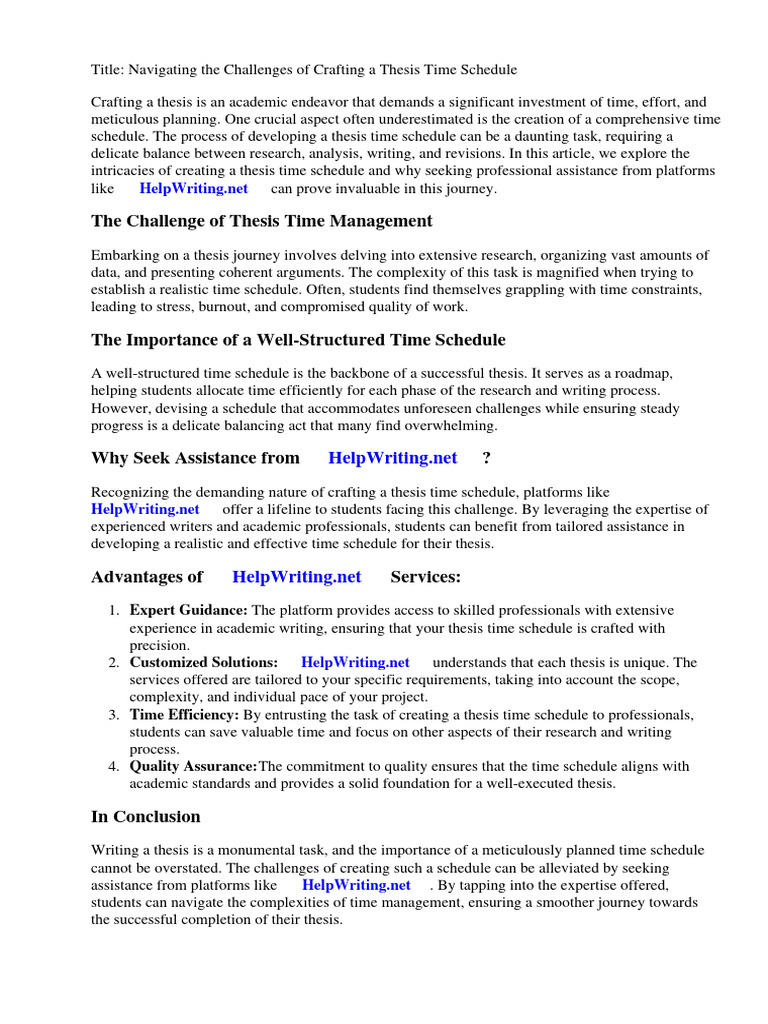 Title: Navigating the Challenges of Crafting a Thesis Time Schedule

Crafting a thesis is an academic endeavor that demands a significant investment of time, effort, and meticulous planning. One crucial aspect often underestimated is the creation of a comprehensive time schedule. The process of developing a thesis time schedule can be a daunting task, requiring a delicate balance between research, analysis, writing, and revisions. In this article, we explore the intricacies of creating a thesis time schedule and why seeking professional assistance from platforms like HelpWriting.net can prove invaluable in this journey.

The Challenge of Thesis Time Management

Embarking on a thesis journey involves delving into extensive research, organizing vast amounts of data, and presenting coherent arguments. The complexity of this task is magnified when trying to establish a realistic time schedule. Often, students find themselves grappling with time constraints, leading to stress, burnout, and compromised quality of work.

The Importance of a Well-Structured Time Schedule

A well-structured time schedule is the backbone of a successful thesis. It serves as a roadmap, helping students allocate time efficiently for each phase of the research and writing process. However, devising a schedule that accommodates unforeseen challenges while ensuring steady progress is a delicate balancing act that many find overwhelming.

Why Seek Assistance from HelpWriting.net ?

Recognizing the demanding nature of crafting a thesis time schedule, platforms like HelpWriting.net offer a lifeline to students facing this challenge. By leveraging the expertise of experienced writers and academic professionals, students can benefit from tailored assistance in developing a realistic and effective time schedule for their thesis.

Advantages of HelpWriting.net Services:

1. Expert Guidance: The platform provides access to skilled professionals with extensive experience in academic writing, ensuring that your thesis time schedule is crafted with precision.
2. Customized Solutions: HelpWriting.net understands that each thesis is unique. The services offered are tailored to your specific requirements, taking into account the scope, complexity, and individual pace of your project.
3. Time Efficiency: By entrusting the task of creating a thesis time schedule to professionals, students can save valuable time and focus on other aspects of their research and writing process.
4. Quality Assurance:The commitment to quality ensures that the time schedule aligns with academic standards and provides a solid foundation for a well-executed thesis.

In Conclusion

Writing a thesis is a monumental task, and the importance of a meticulously planned time schedule cannot be overstated. The challenges of creating such a schedule can be alleviated by seeking assistance from platforms like HelpWriting.net . By tapping into the expertise offered, students can navigate the complexities of time management, ensuring a smoother journey towards the successful completion of their thesis.